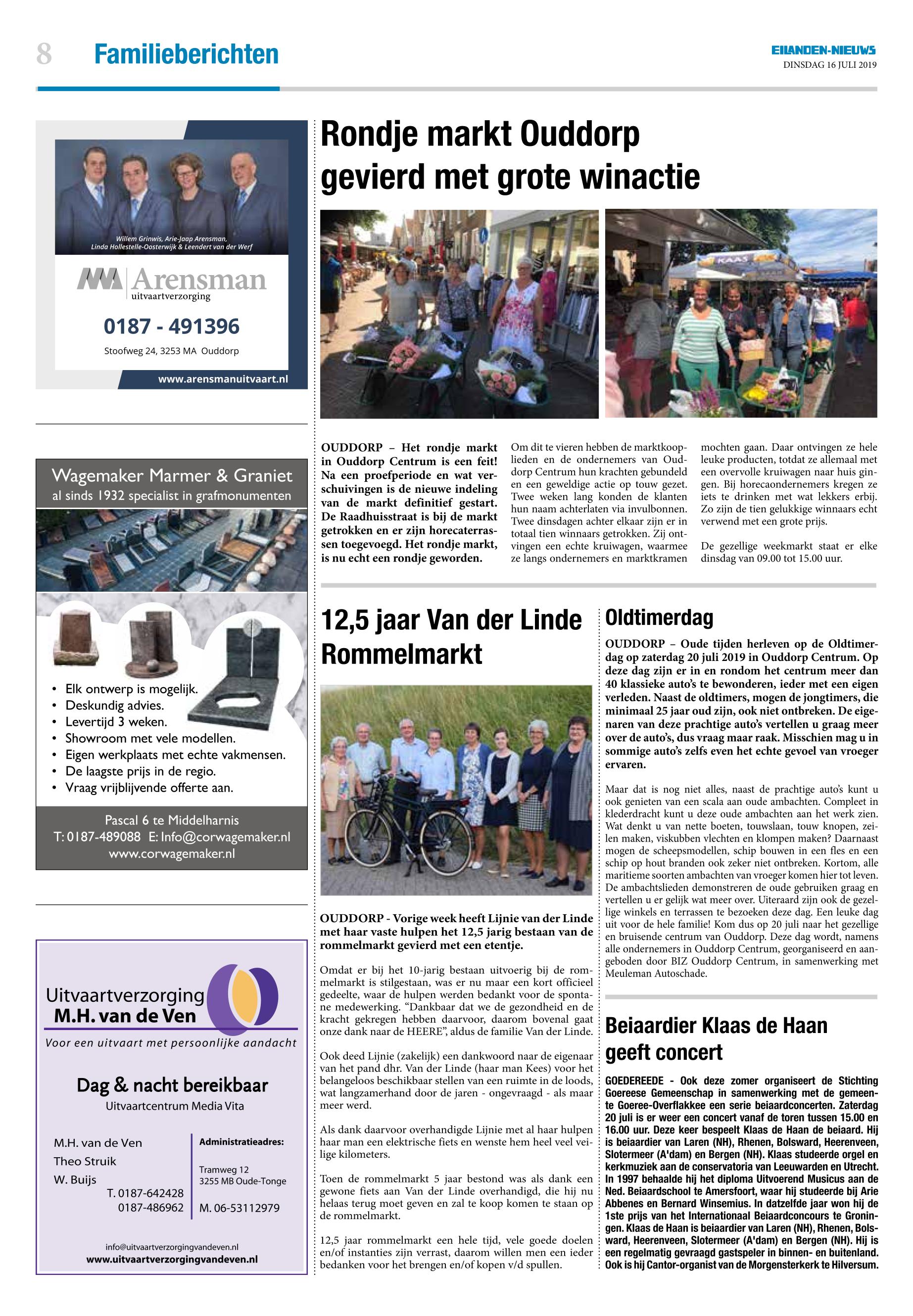 8 Familieberichten

EILANDEN-NIEUWS
DINSDAG 16 JULI 2019

Willem Grinwis, Arie-Jaap Arensman, Linda Hollestelle-Oosterwijk & Leendert van der Werf

Arensman
uitvaartverzorging

0187 - 491396

Stoofweg 24, 3253 MA Ouddorp

www.arensmanuitvaart.nl

Wagemaker Marmer & Graniet
al sinds 1932 specialist in grafmonumenten

• Elk ontwerp is mogelijk.
• Deskundig advies.
• Levertijd 3 weken.
• Showroom met vele modellen.
• Eigen werkplaats met echte vakmensen.
• De laagste prijs in de regio.
• Vraag vrijblijvende offerte aan.

Pascal 6 te Middelharnis
T: 0187-489088 E: Info@corwagemaker.nl
www.corwagemaker.nl

Uitvaartverzorging
M.H. van de Ven
Voor een uitvaart met persoonlijke aandacht

Dag & nacht bereikbaar
Uitvaartcentrum Media Vita

M.H. van de Ven
Theo Struik
W. Buijs
T. 0187-642428
0187-486962

Administratieadres:
Tramweg 12
3255 MB Oude-Tonge
M. 06-53112979

info@uitvaartverzorgingvandeven.nl
www.uitvaartverzorgingvandeven.nl

Rondje markt Ouddorp gevierd met grote winactie

KAAS

OUDDORP – Het rondje markt in Ouddorp Centrum is een feit! Na een proefperiode en wat verschuivingen is de nieuwe indeling van de markt definitief gestart. De Raadhuisstraat is bij de markt getrokken en er zijn horecaterrassen toegevoegd. Het rondje markt, is nu echt een rondje geworden.

Om dit te vieren hebben de marktkooplieden en de ondernemers van Ouddorp Centrum hun krachten gebundeld en een geweldige actie op touw gezet. Twee weken lang konden de klanten hun naam achterlaten via invulbonnen. Twee dinsdagen achter elkaar zijn er in totaal tien winnaars getrokken. Zij ontvingen een echte kruiwagen, waarmee ze langs ondernemers en marktkramen mochten gaan. Daar ontvingen ze hele leuke producten, totdat ze allemaal met een overvolle kruiwagen naar huis gingen. Bij horecaondernemers kregen ze iets te drinken met wat lekkers erbij. Zo zijn de tien gelukkige winnaars echt verwend met een grote prijs.

De gezellige weekmarkt staat er elke dinsdag van 09.00 tot 15.00 uur.

12,5 jaar Van der Linde Rommelmarkt

OUDDORP - Vorige week heeft Lijnie van der Linde met haar vaste hulpen het 12,5 jarig bestaan van de rommelmarkt gevierd met een etentje.

Omdat er bij het 10-jarig bestaan uitvoerig bij de rommelmarkt is stilgestaan, was er nu maar een kort officieel gedeelte, waar de hulpen werden bedankt voor de spontane medewerking. “Dankbaar dat we de gezondheid en de kracht gekregen hebben daarvoor, daarom bovenal gaat onze dank naar de HEERE”, aldus de familie Van der Linde.

Ook deed Lijnie (zakelijk) een dankwoord naar de eigenaar van het pand dhr. Van der Linde (haar man Kees) voor het belangeloos beschikbaar stellen van een ruimte in de loods, wat langzamerhand door de jaren - ongevraagd - als maar meer werd.

Als dank daarvoor overhandigde Lijnie met al haar hulpen haar man een elektrische fiets en wenste hem heel veel veilige kilometers.

Toen de rommelmarkt 5 jaar bestond was als dank een gewone fiets aan Van der Linde overhandigd, die hij nu helaas terug moet geven en zal te koop komen te staan op de rommelmarkt.

12,5 jaar rommelmarkt een hele tijd, vele goede doelen en/of instanties zijn verrast, daarom willen men een ieder bedanken voor het brengen en/of kopen v/d spullen.

Oldtimerdag

OUDDORP – Oude tijden herleven op de Oldtimerdag op zaterdag 20 juli 2019 in Ouddorp Centrum. Op deze dag zijn er in en rondom het centrum meer dan 40 klassieke auto’s te bewonderen, ieder met een eigen verleden. Naast de oldtimers, mogen de jongtimers, die minimaal 25 jaar oud zijn, ook niet ontbreken. De eigenaren van deze prachtige auto’s vertellen u graag meer over de auto’s, dus vraag maar raak. Misschien mag u in sommige auto’s zelfs even het echte gevoel van vroeger ervaren.

Maar dat is nog niet alles, naast de prachtige auto’s kunt u ook genieten van een scala aan oude ambachten. Compleet in klederdracht kunt u deze oude ambachten aan het werk zien. Wat denkt u van nette boeten, touwslaan, touw knopen, zeilen maken, viskubben vlechten en klompen maken? Daarnaast mogen de scheepsmodellen, schip bouwen in een fles en een schip op hout branden ook zeker niet ontbreken. Kortom, alle maritieme soorten ambachten van vroeger komen hier tot leven. De ambachtslieden demonstreren de oude gebruiken graag en vertellen u er gelijk wat meer over. Uiteraard zijn ook de gezellige winkels en terrassen te bezoeken deze dag. Een leuke dag uit voor de hele familie! Kom dus op 20 juli naar het gezellige en bruisende centrum van Ouddorp. Deze dag wordt, namens alle ondernemers in Ouddorp Centrum, georganiseerd en aangeboden door BIZ Ouddorp Centrum, in samenwerking met Meuleman Autoschade.

Beiaardier Klaas de Haan geeft concert

GOEDEREEDE - Ook deze zomer organiseert de Stichting Goereese Gemeenschap in samenwerking met de gemeente Goeree-Overflakkee een serie beiaardconcerten. Zaterdag 20 juli is er weer een concert vanaf de toren tussen 15.00 en 16.00 uur. Deze keer bespeelt Klaas de Haan de beiaard. Hij is beiaardier van Laren (NH), Rhenen, Bolsward, Heerenveen, Slotermeer (A'dam) en Bergen (NH). Klaas studeerde orgel en kerkmuziek aan de conservatoria van Leeuwarden en Utrecht. In 1997 behaalde hij het diploma Uitvoerend Musicus aan de Ned. Beiaardschool te Amersfoort, waar hij studeerde bij Arie Abbenes en Bernard Winsemius. In datzelfde jaar won hij de 1ste prijs van het Internationaal Beiaardconcours te Groningen. Klaas de Haan is beiaardier van Laren (NH), Rhenen, Bolsward, Heerenveen, Slotermeer (A'dam) en Bergen (NH). Hij is een regelmatig gevraagd gastspeler in binnen- en buitenland. Ook is hij Cantor-organist van de Morgensterkerk te Hilversum.